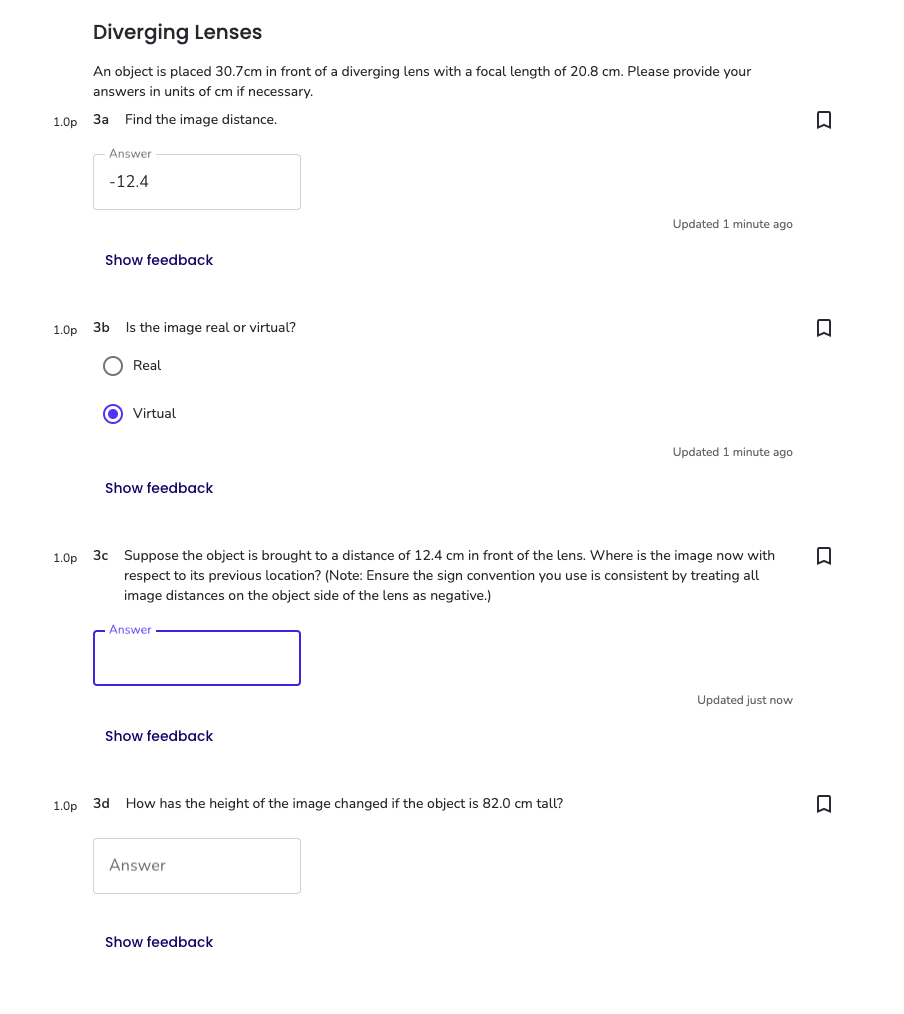 Diverging Lenses

An object is placed 30.7cm in front of a diverging lens with a focal length of 20.8 cm. Please provide your answers in units of cm if necessary.

1.0p 3a Find the image distance.

Answer
-12.4

Updated 1 minute ago

Show feedback

1.0p 3b Is the image real or virtual?

Real

Virtual

Updated 1 minute ago

Show feedback

1.0p 3c Suppose the object is brought to a distance of 12.4 cm in front of the lens. Where is the image now with respect to its previous location? (Note: Ensure the sign convention you use is consistent by treating all image distances on the object side of the lens as negative.)

Answer

Updated just now

Show feedback

1.0p 3d How has the height of the image changed if the object is 82.0 cm tall?

Answer

Show feedback